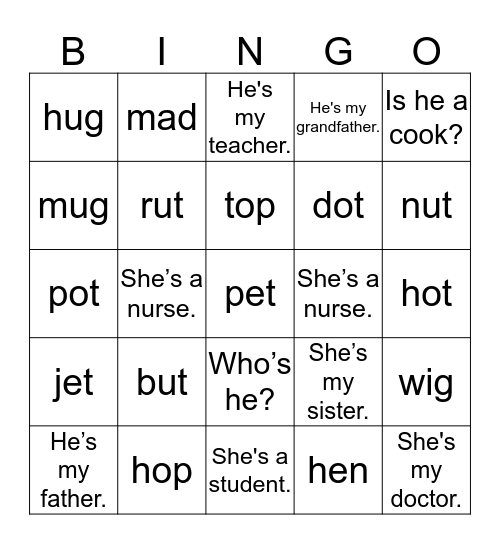 | B | I | N | G | O |
|---|---|---|---|---|
| hug | mad | He's my teacher. | He's my grandfather. | Is he a cook? |
| mug | rut | top | dot | nut |
| pot | She’s a nurse. | pet | She’s a nurse. | hot |
| jet | but | Who’s he? | She’s my sister. | wig |
| He’s my father. | hop | She's a student. | hen | She's my doctor. |